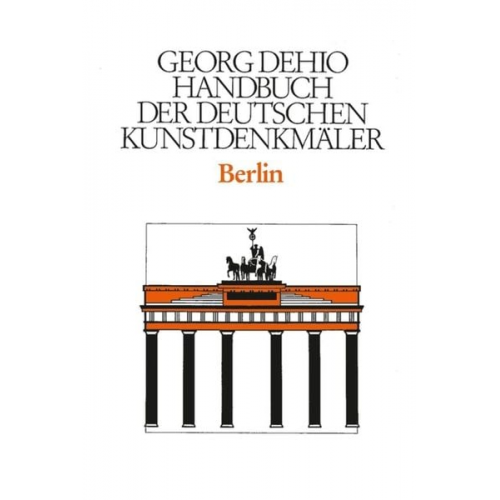 GEORG DEHIO
HANDBUCH
DER DEUTSCHEN
KUNSTDENKMÄLER

Berlin